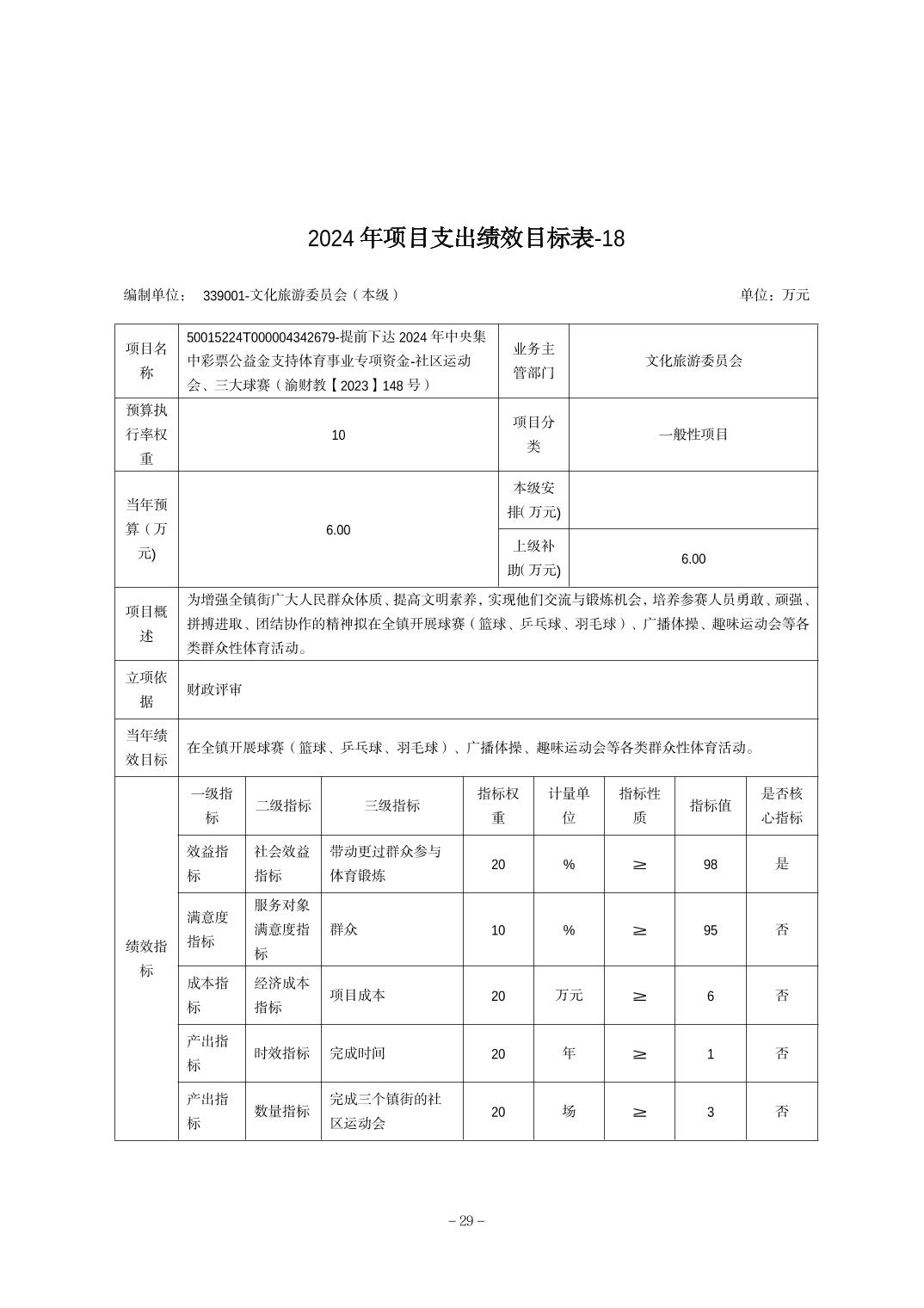 2024 年项目支出绩效目标表-18

编制单位： 339001-文化旅游委员会（本级） 单位：万元

| 项目名称 | 50015224T000004342679-提前下达 2024 年中央集中彩票公益金支持体育事业专项资金-社区运动会、三大球赛（渝财教【2023】148 号） | 业务主管部门 | 文化旅游委员会 |
|---|---|---|---|
| 预算执行率权重 | 10 | 项目分类 | 一般性项目 |
| 当年预算（万元) | 6.00 | 本级安排( 万元) | |
| | | 上级补助( 万元) | 6.00 |
| 项目概述 | 为增强全镇街广大人民群众体质、提高文明素养，实现他们交流与锻炼机会，培养参赛人员勇敢、顽强、拼搏进取、团结协作的精神拟在全镇开展球赛（篮球、乒乓球、羽毛球）、广播体操、趣味运动会等各类群众性体育活动。 | | |
| 立项依据 | 财政评审 | | |
| 当年绩效目标 | 在全镇开展球赛（篮球、乒乓球、羽毛球）、广播体操、趣味运动会等各类群众性体育活动。 | | |

| 绩效指标 | 一级指标 | 二级指标 | 三级指标 | 指标权重 | 计量单位 | 指标性质 | 指标值 | 是否核心指标 |
|---|---|---|---|---|---|---|---|---|
| | 效益指标 | 社会效益指标 | 带动更过群众参与体育锻炼 | 20 | % | ≥ | 98 | 是 |
| | 满意度指标 | 服务对象满意度指标 | 群众 | 10 | % | ≥ | 95 | 否 |
| | 成本指标 | 经济成本指标 | 项目成本 | 20 | 万元 | ≥ | 6 | 否 |
| | 产出指标 | 时效指标 | 完成时间 | 20 | 年 | ≥ | 1 | 否 |
| | 产出指标 | 数量指标 | 完成三个镇街的社区运动会 | 20 | 场 | ≥ | 3 | 否 |

– 29 –